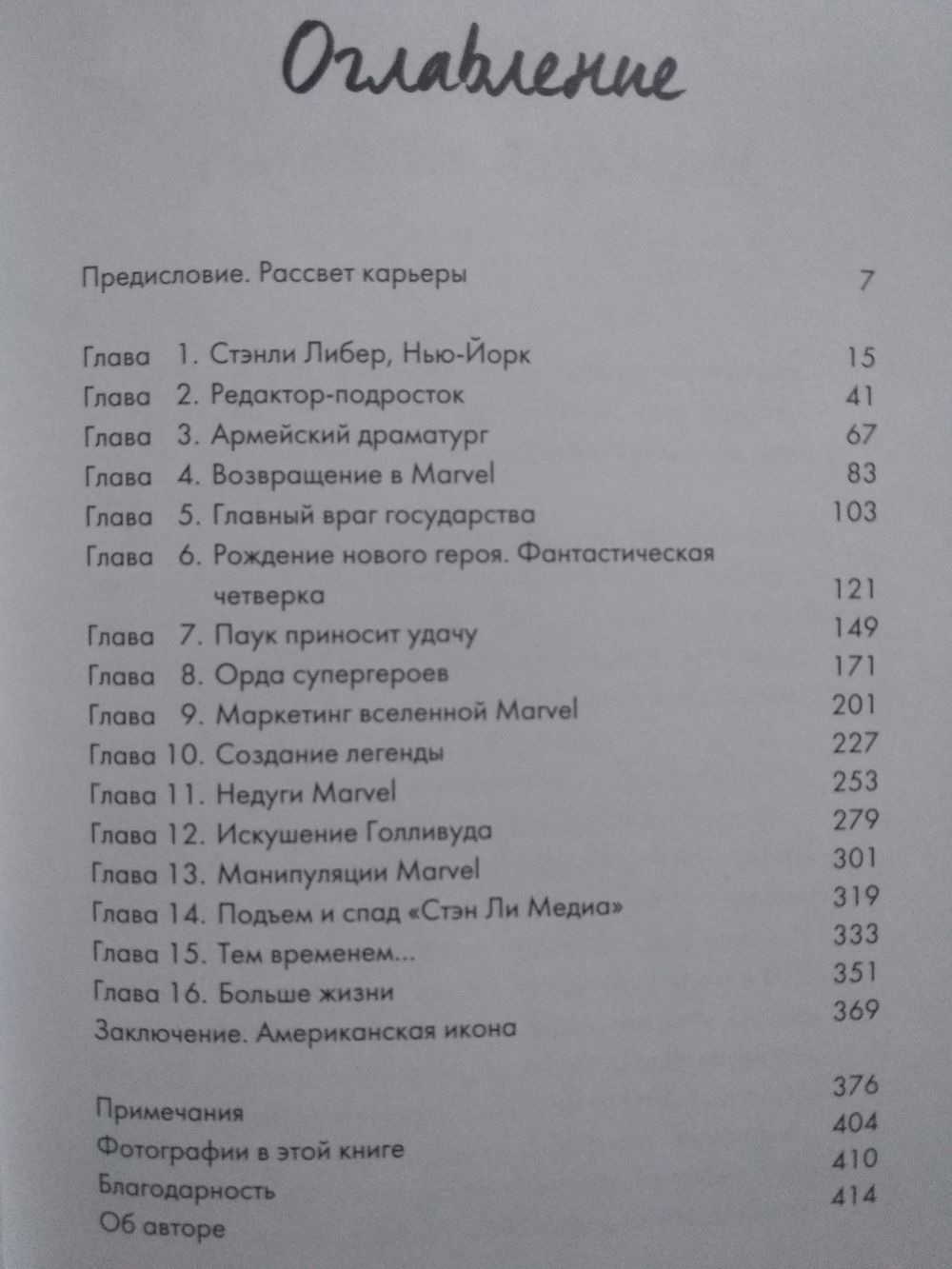 Оглавление

Предисловие. Рассвет карьеры 7

Глава 1. Стэнли Либер, Нью-Йорк 15
Глава 2. Редактор-подросток 41
Глава 3. Армейский драматург 67
Глава 4. Возвращение в Marvel 83
Глава 5. Главный враг государства 103
Глава 6. Рождение нового героя. Фантастическая четверка 121
Глава 7. Паук приносит удачу 149
Глава 8. Орда супергероев 171
Глава 9. Маркетинг вселенной Marvel 201
Глава 10. Создание легенды 227
Глава 11. Недуги Marvel 253
Глава 12. Искушение Голливуда 279
Глава 13. Манипуляции Marvel 301
Глава 14. Подъем и спад «Стэн Ли Медиа» 319
Глава 15. Тем временем... 333
Глава 16. Больше жизни 351
Заключение. Американская икона 369

Примечания 376
Фотографии в этой книге 404
Благодарность 410
Об авторе 414